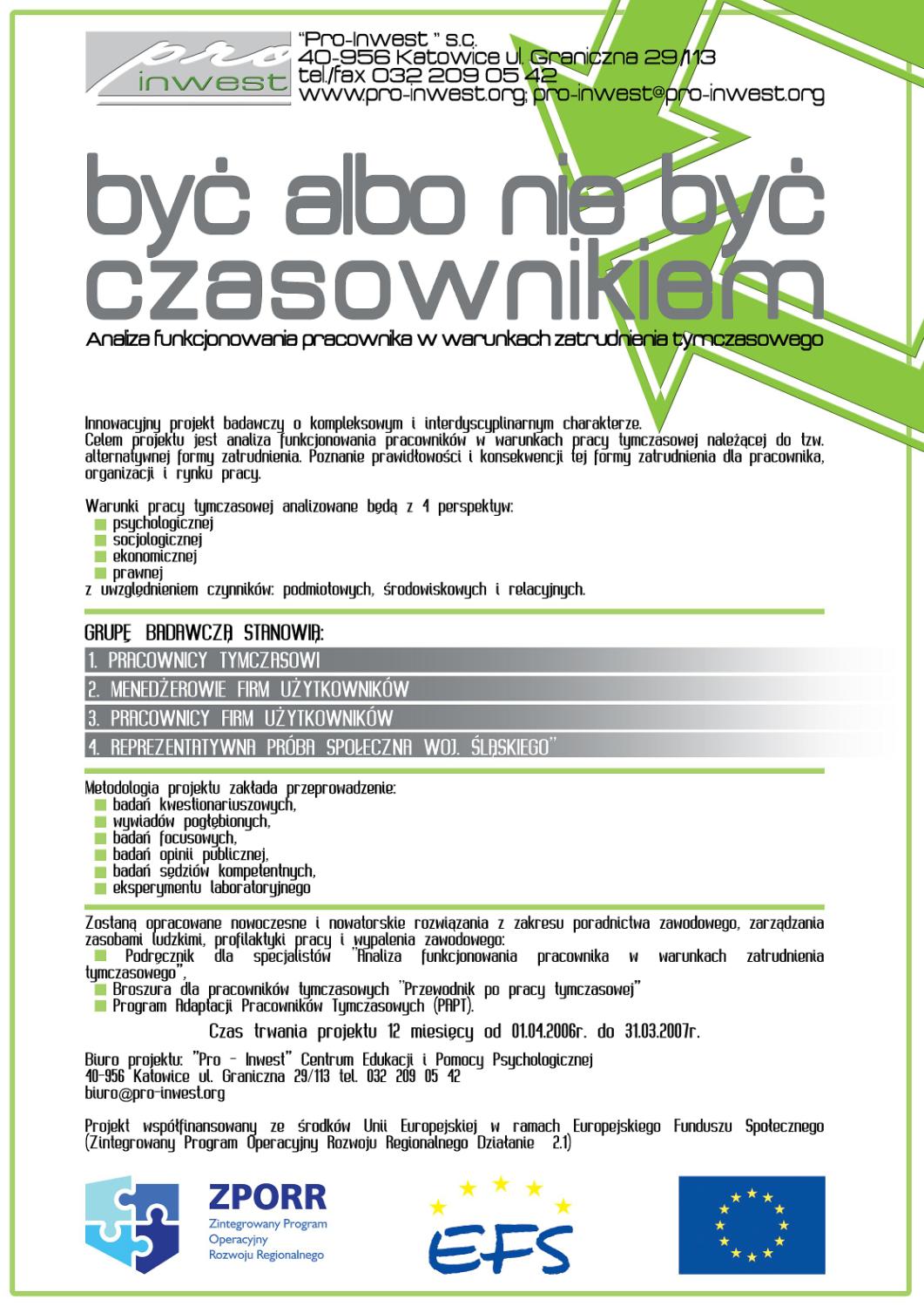 pro inwest

"Pro-Inwest " s.c.
40-956 Katowice ul. Graniczna 29/113
tel./fax 032 209 05 42
www.pro-inwest.org; pro-inwest@pro-inwest.org

być albo nie być czasownikiem

Analiza funkcjonowania pracownika w warunkach zatrudnienia tymczasowego

Innowacyjny projekt badawczy o kompleksowym i interdyscyplinarnym charakterze.
Celem projektu jest analiza funkcjonowania pracowników w warunkach pracy tymczasowej należącej do tzw. alternatywnej formy zatrudnienia. Poznanie prawidłowości i konsekwencji tej formy zatrudnienia dla pracownika, organizacji i rynku pracy.

Warunki pracy tymczasowej analizowane będą z 4 perspektyw:
psychologicznej
socjologicznej
ekonomicznej
prawnej
z uwzględnieniem czynników: podmiotowych, środowiskowych i relacyjnych.

GRUPĘ BADAWCZĄ STANOWIĄ:
1. PRACOWNICY TYMCZASOWI
2. MENEDŻEROWIE FIRM UŻYTKOWNIKÓW
3. PRACOWNICY FIRM UŻYTKOWNIKÓW
4. REPREZENTATYWNA PRÓBA SPOŁECZNA WOJ. ŚLĄSKIEGO"

Metodologia projektu zakłada przeprowadzenie:
badań kwestionariuszowych,
wywiadów pogłębionych,
badań focusowych,
badań opinii publicznej,
badań sędziów kompetentnych,
eksperymentu laboratoryjnego

Zostaną opracowane nowoczesne i nowatorskie rozwiązania z zakresu poradnictwa zawodowego, zarządzania zasobami ludzkimi, profilaktyki pracy i wypalenia zawodowego:
Podręcznik dla specjalistów "Analiza funkcjonowania pracownika w warunkach zatrudnienia tymczasowego",
Broszura dla pracowników tymczasowych "Przewodnik po pracy tymczasowej"
Program Adaptacji Pracowników Tymczasowych (PAPT).

Czas trwania projektu 12 miesięcy od 01.04.2006r. do 31.03.2007r.

Biuro projektu: "Pro - Inwest" Centrum Edukacji i Pomocy Psychologicznej
40-956 Katowice ul. Graniczna 29/113 tel. 032 209 05 42
biuro@pro-inwest.org

Projekt współfinansowany ze środków Unii Europejskiej w ramach Europejskiego Funduszu Społecznego (Zintegrowany Program Operacyjny Rozwoju Regionalnego Działanie 2.1)

ZPORR
Zintegrowany Program Operacyjny Rozwoju Regionalnego

EFS